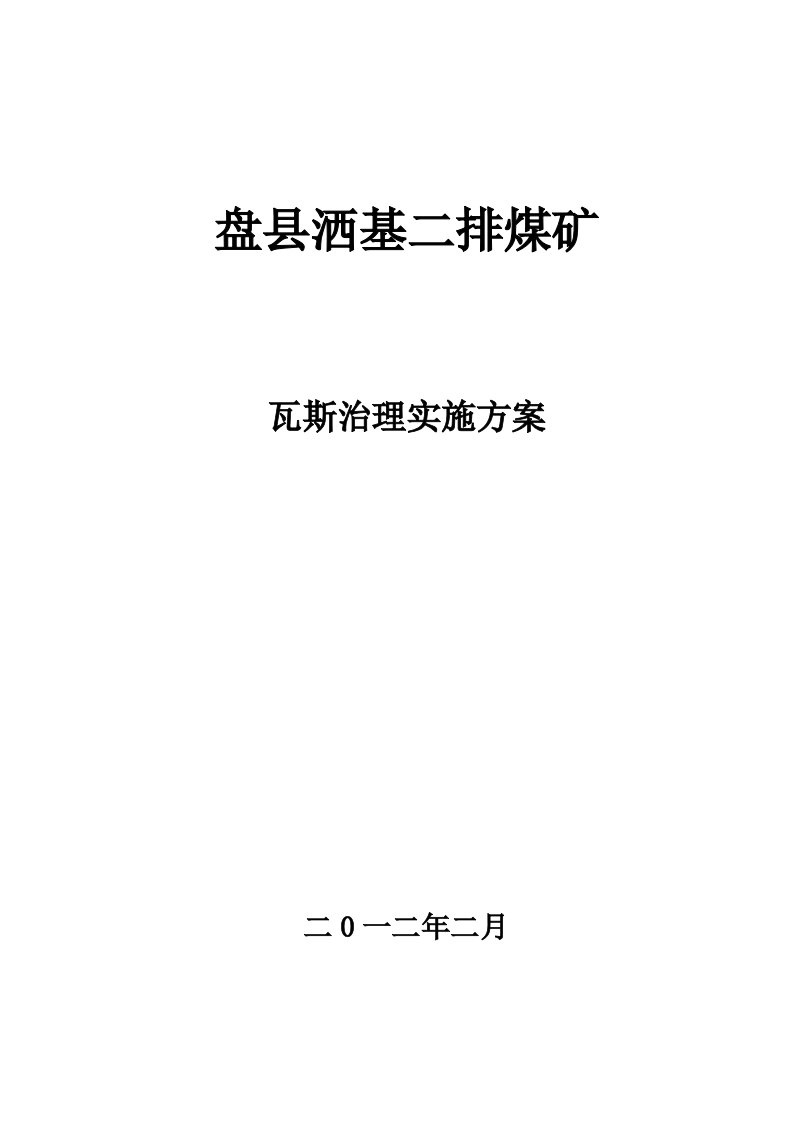 盘县洒基二排煤矿

瓦斯治理实施方案

二0一二年二月